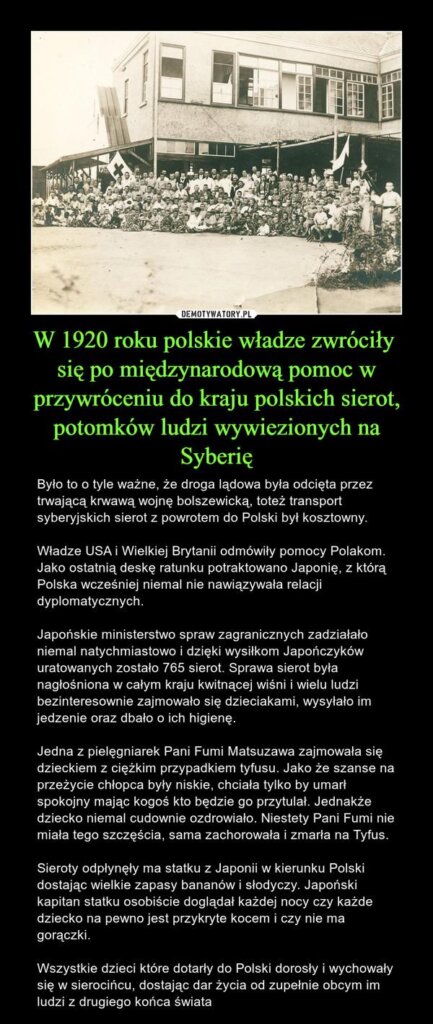 DEMOTYWATORY.PL

W 1920 roku polskie władze zwróciły się po międzynarodową pomoc w przywróceniu do kraju polskich sierot, potomków ludzi wywiezionych na Syberię

Było to o tyle ważne, że droga lądowa była odcięta przez trwającą krwawą wojnę bolszewicką, toteż transport syberyjskich sierot z powrotem do Polski był kosztowny.

Władze USA i Wielkiej Brytanii odmówiły pomocy Polakom. Jako ostatnią deskę ratunku potraktowano Japonię, z którą Polska wcześniej niemal nie nawiązywała relacji dyplomatycznych.

Japońskie ministerstwo spraw zagranicznych zadziałało niemal natychmiastowo i dzięki wysiłkom Japończyków uratowanych zostało 765 sierot. Sprawa sierot była nagłośniona w całym kraju kwitnącej wiśni i wielu ludzi bezinteresownie zajmowało się dzieciakami, wysyłało im jedzenie oraz dbało o ich higienę.

Jedna z pielęgniarek Pani Fumi Matsuzawa zajmowała się dzieckiem z ciężkim przypadkiem tyfusu. Jako że szanse na przeżycie chłopca były niskie, chciała tylko by umarł spokojny mając kogoś kto będzie go przytulał. Jednakże dziecko niemal cudownie ozdrowiało. Niestety Pani Fumi nie miała tego szczęścia, sama zachorowała i zmarła na Tyfus.

Sieroty odpłynęły ma statku z Japonii w kierunku Polski dostając wielkie zapasy bananów i słodyczy. Japoński kapitan statku osobiście doglądał każdej nocy czy każde dziecko na pewno jest przykryte kocem i czy nie ma gorączki.

Wszystkie dzieci które dotarły do Polski dorosły i wychowały się w sierocińcu, dostając dar życia od zupełnie obcym im ludzi z drugiego końca świata